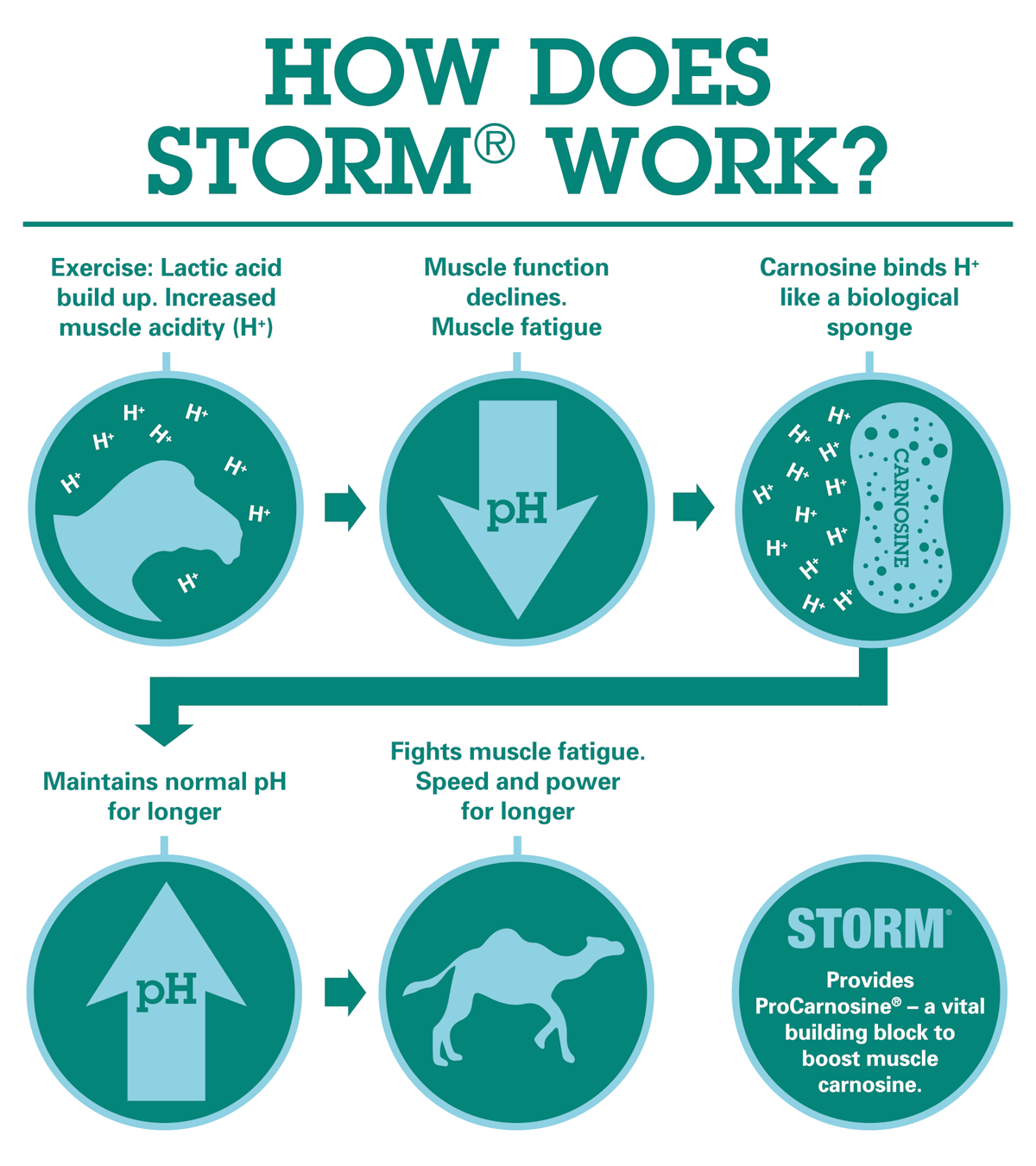 HOW DOES STORM® WORK?

Exercise: Lactic acid build up. Increased muscle acidity ($H^+$)

$H^+$ $H^+$ $H^+$ $H^+$ $H^+$ $H^+$ $H^+$ $H^+$

Muscle function declines. Muscle fatigue

pH

Carnosine binds $H^+$ like a biological sponge

$H^+$ $H^+$ $H^+$ $H^+$ $H^+$ $H^+$ $H^+$ $H^+$ $H^+$ $H^+$ $H^+$ $H^+$

CARNOSINE

Maintains normal pH for longer

pH

Fights muscle fatigue. Speed and power for longer

STORM®

Provides ProCarnosine® – a vital building block to boost muscle carnosine.